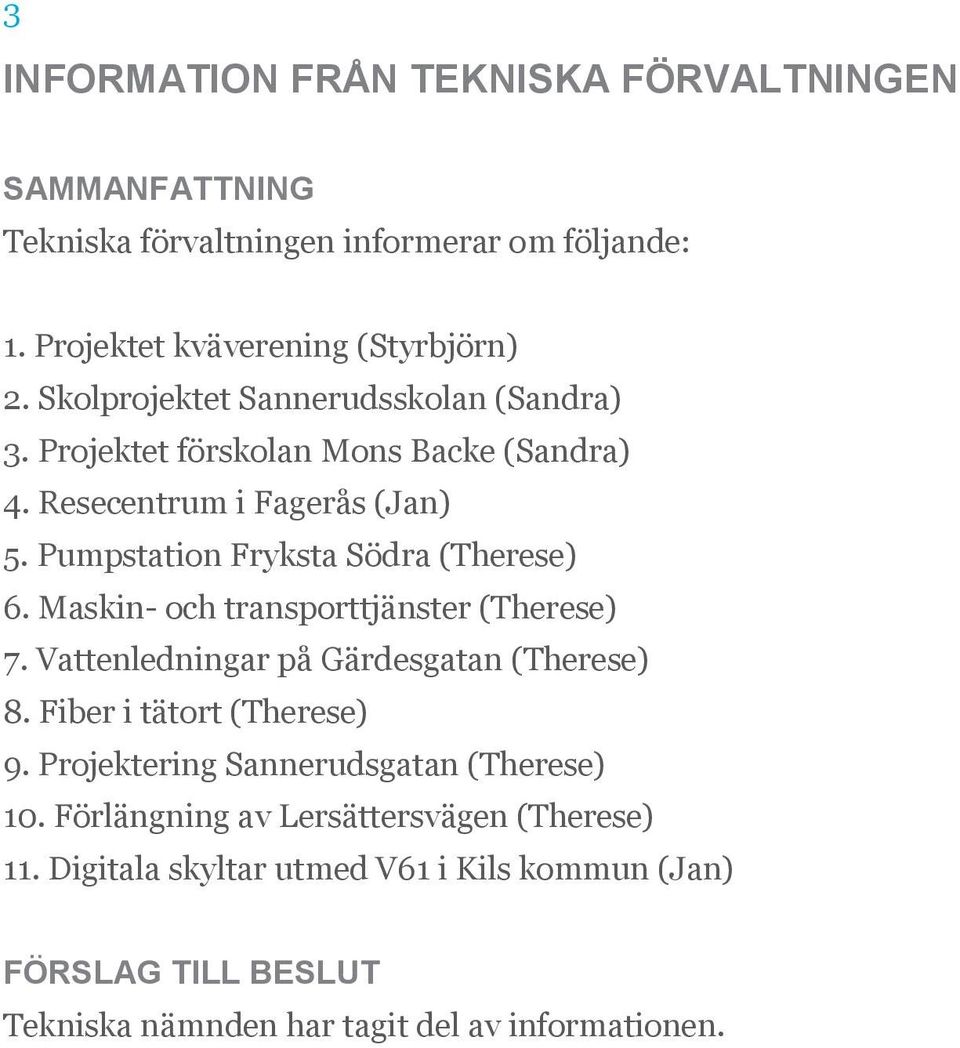 3

INFORMATION FRÅN TEKNISKA FÖRVALTNINGEN

SAMMANFATTNING

Tekniska förvaltningen informerar om följande:

1. Projektet kväverening (Styrbjörn)
2. Skolprojektet Sannerudsskolan (Sandra)
3. Projektet förskolan Mons Backe (Sandra)
4. Resecentrum i Fagerås (Jan)
5. Pumpstation Fryksta Södra (Therese)
6. Maskin- och transporttjänster (Therese)
7. Vattenledningar på Gärdesgatan (Therese)
8. Fiber i tätort (Therese)
9. Projektering Sannerudsgatan (Therese)
10. Förlängning av Lersättersvägen (Therese)
11. Digitala skyltar utmed V61 i Kils kommun (Jan)

FÖRSLAG TILL BESLUT

Tekniska nämnden har tagit del av informationen.